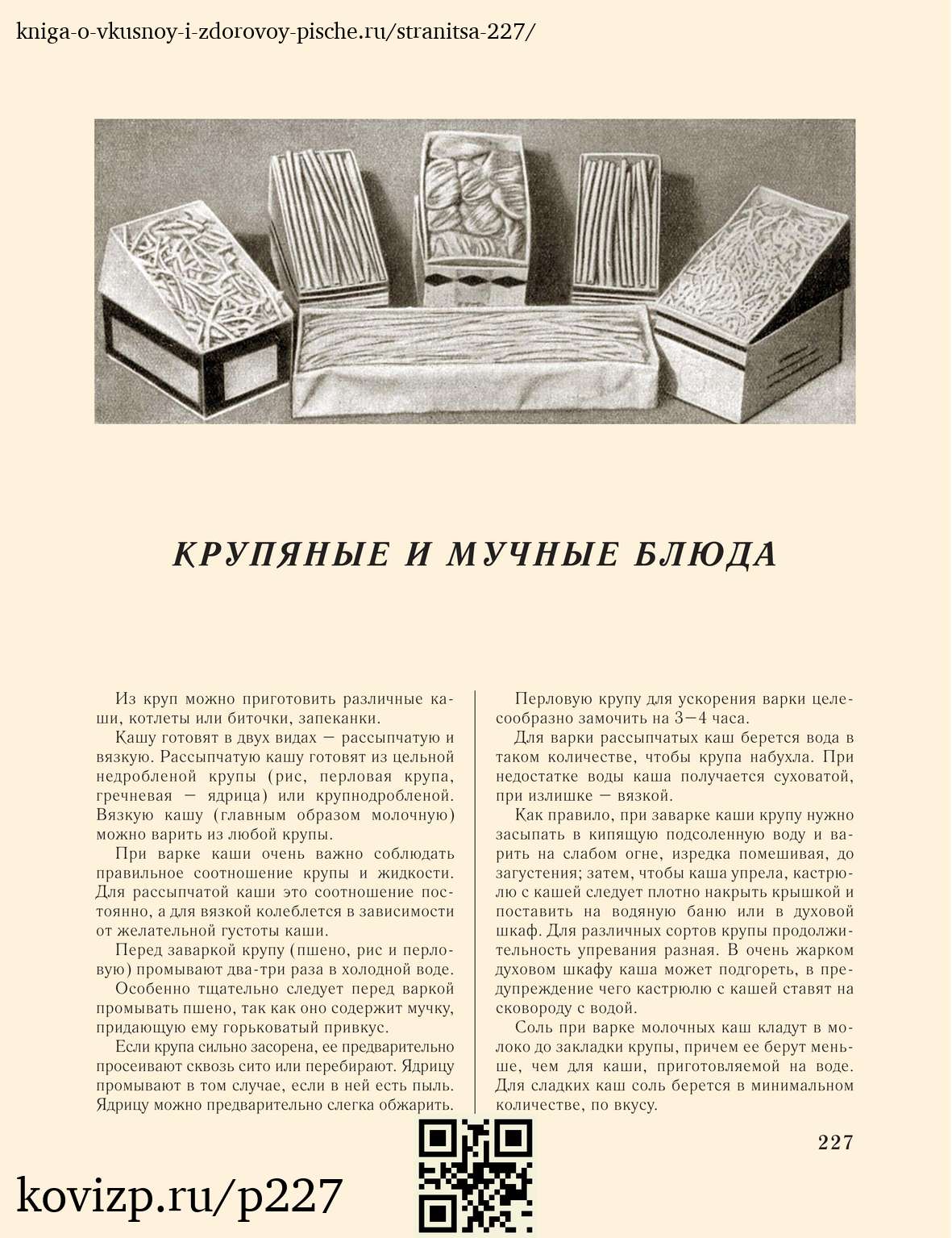 kniga-o-vkusnoy-i-zdorovoy-pische.ru/stranitsa-227/

КРУПЯНЫЕ И МУЧНЫЕ БЛЮДА

Из круп можно приготовить различные каши, котлеты или биточки, запеканки.

Кашу готовят в двух видах — рассыпчатую и вязкую. Рассыпчатую кашу готовят из цельной недробленой крупы (рис, перловая крупа, гречневая — ядрица) или крупнодробленой. Вязкую кашу (главным образом молочную) можно варить из любой крупы.

При варке каши очень важно соблюдать правильное соотношение крупы и жидкости. Для рассыпчатой каши это соотношение постоянно, а для вязкой колеблется в зависимости от желательной густоты каши.

Перед заваркой крупу (пшено, рис и перловую) промывают два-три раза в холодной воде.

Особенно тщательно следует перед варкой промывать пшено, так как оно содержит мучку, придающую ему горьковатый привкус.

Если крупа сильно засорена, ее предварительно просеивают сквозь сито или перебирают. Ядрицу промывают в том случае, если в ней есть пыль. Ядрицу можно предварительно слегка обжарить.

Перловую крупу для ускорения варки целесообразно замочить на 3—4 часа.

Для варки рассыпчатых каш берется вода в таком количестве, чтобы крупа набухла. При недостатке воды каша получается суховатой, при излишке — вязкой.

Как правило, при заварке каши крупу нужно засыпать в кипящую подсоленную воду и варить на слабом огне, изредка помешивая, до загустения; затем, чтобы каша упрела, кастрюлю с кашей следует плотно накрыть крышкой и поставить на водяную баню или в духовой шкаф. Для различных сортов крупы продолжительность упревания разная. В очень жарком духовом шкафу каша может подгореть, в предупреждение чего кастрюлю с кашей ставят на сковороду с водой.

Соль при варке молочных каш кладут в молоко до закладки крупы, причем ее берут меньше, чем для каши, приготовляемой на воде. Для сладких каш соль берется в минимальном количестве, по вкусу.

227

kovizp.ru/p227